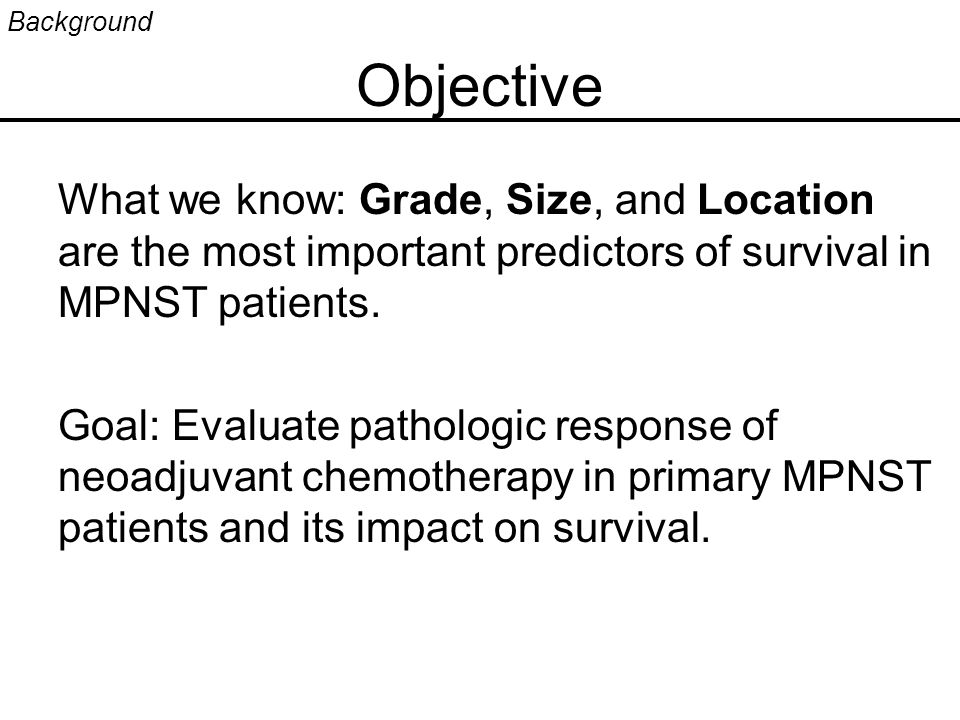 Background

Objective

What we know: Grade, Size, and Location are the most important predictors of survival in MPNST patients.

Goal: Evaluate pathologic response of neoadjuvant chemotherapy in primary MPNST patients and its impact on survival.